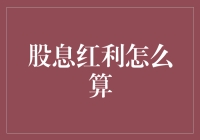 股息红利怎么算